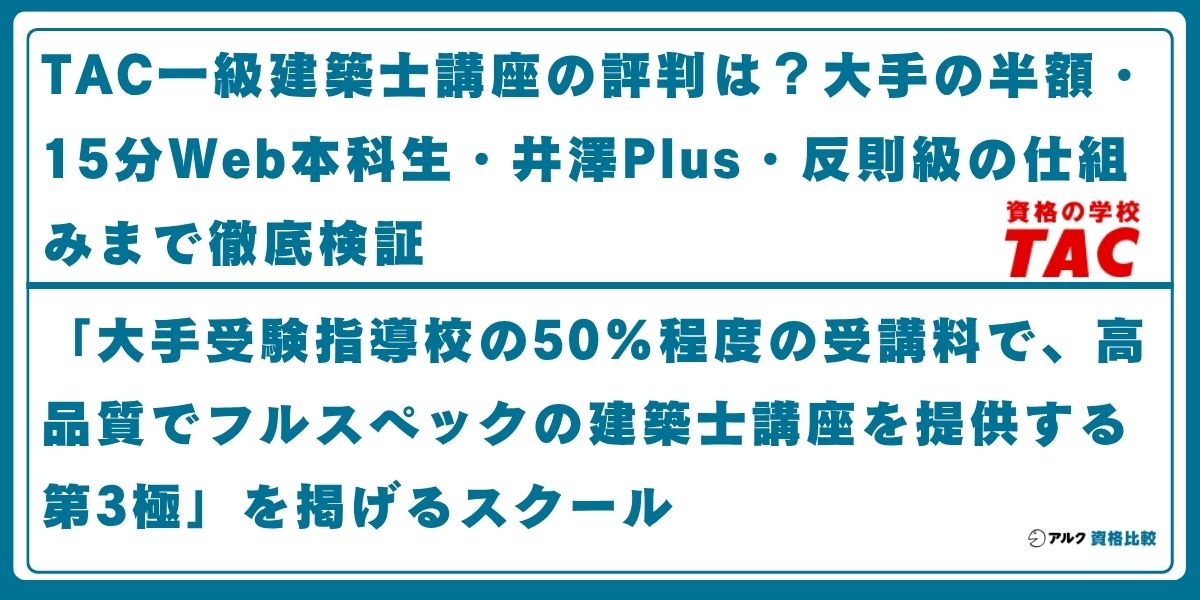 TAC一級建築士講座の評判は？大手の半額・15分Web本科生・井澤Plus・反則級の仕組みまで徹底検証

資格の学校
TAC

「大手受験指導校の50％程度の受講料で、高品質でフルスペックの建築士講座を提供する第3極」を掲げるスクール

アルク 資格比較